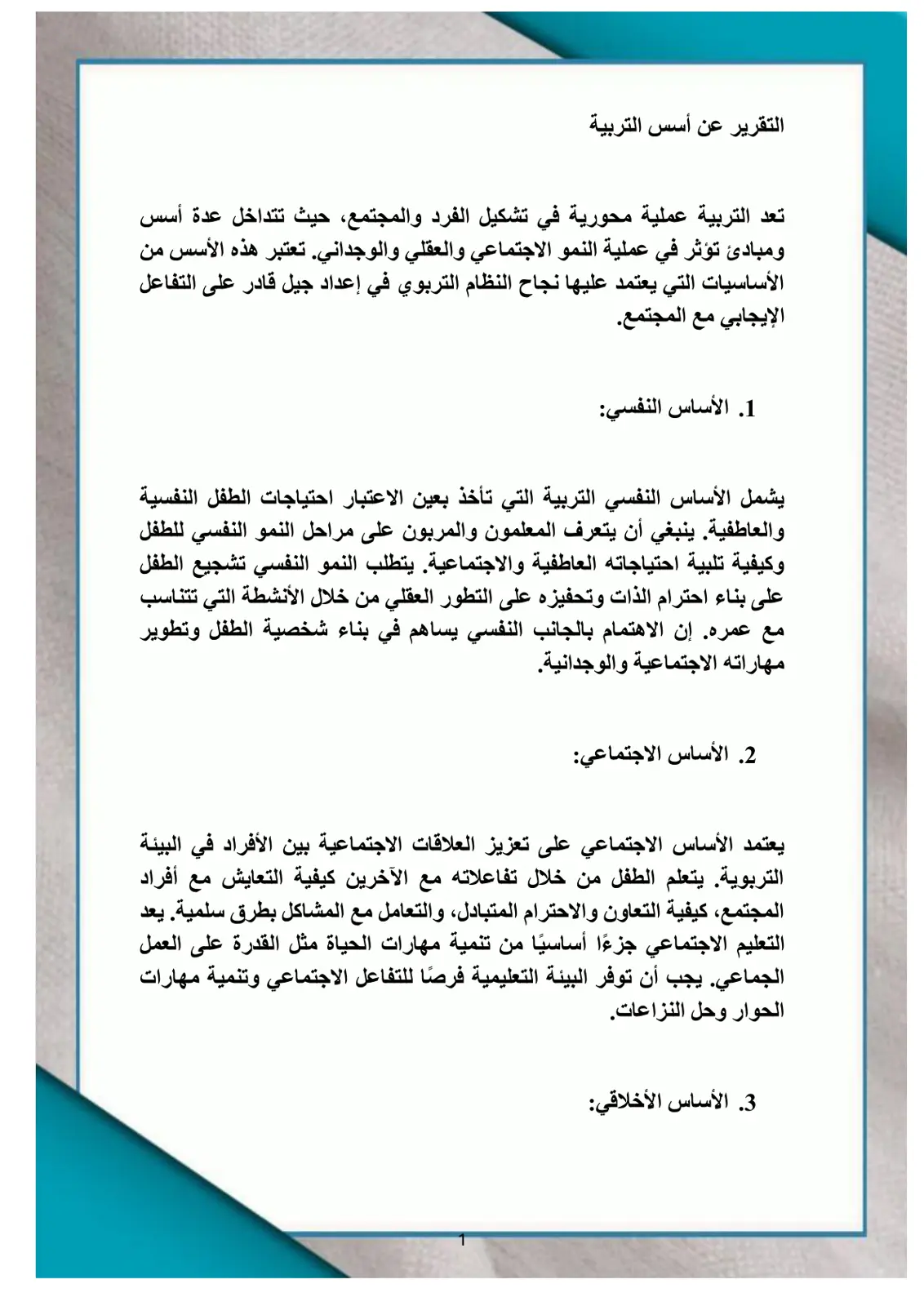 التقرير عن أسس التربية

تعد التربية عملية محورية في تشكيل الفرد والمجتمع، حيث تتداخل عدة أسس ومبادئ تؤثر في عملية النمو الاجتماعي والعقلي والوجداني. تعتبر هذه الأسس من الأساسيات التي يعتمد عليها نجاح النظام التربوي في إعداد جيل قادر على التفاعل الإيجابي مع المجتمع.

1. الأساس النفسي:

يشمل الأساس النفسي التربية التي تأخذ بعين الاعتبار احتياجات الطفل النفسية والعاطفية. ينبغي أن يتعرف المعلمون والمربون على مراحل النمو النفسي للطفل وكيفية تلبية احتياجاته العاطفية والاجتماعية. يتطلب النمو النفسي تشجيع الطفل على بناء احترام الذات وتحفيزه على التطور العقلي من خلال الأنشطة التي تتناسب مع عمره. إن الاهتمام بالجانب النفسي يساهم في بناء شخصية الطفل وتطوير مهاراته الاجتماعية والوجدانية.

2. الأساس الاجتماعي:

يعتمد الأساس الاجتماعي على تعزيز العلاقات الاجتماعية بين الأفراد في البيئة التربوية. يتعلم الطفل من خلال تفاعلاته مع الآخرين كيفية التعايش مع أفراد المجتمع، كيفية التعاون والاحترام المتبادل، والتعامل مع المشاكل بطرق سلمية. يعد التعليم الاجتماعي جزءًا أساسيًا من تنمية مهارات الحياة مثل القدرة على العمل الجماعي. يجب أن توفر البيئة التعليمية فرصًا للتفاعل الاجتماعي وتنمية مهارات الحوار وحل النزاعات.

3. الأساس الأخلاقي:

1